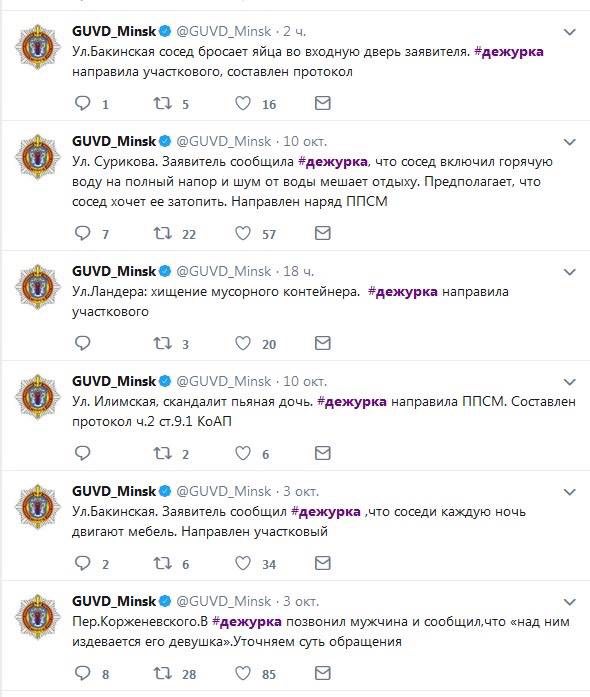 GUVD_Minsk @GUVD_Minsk · 2 ч.
Ул.Бакинская сосед бросает яйца во входную дверь заявителя. #дежурка направила участкового, составлен протокол

1 5 16

GUVD_Minsk @GUVD_Minsk · 10 окт.
Ул. Сурикова. Заявитель сообщила #дежурка, что сосед включил горячую воду на полный напор и шум от воды мешает отдыху. Предполагает, что сосед хочет ее затопить. Направлен наряд ППСМ

7 22 57

GUVD_Minsk @GUVD_Minsk · 18 ч.
Ул.Ландера: хищение мусорного контейнера. #дежурка направила участкового

3 20

GUVD_Minsk @GUVD_Minsk · 10 окт.
Ул. Илимская, скандалит пьяная дочь. #дежурка направила ППСМ. Составлен протокол ч.2 ст.9.1 КоАП

2 6

GUVD_Minsk @GUVD_Minsk · 3 окт.
Ул.Бакинская. Заявитель сообщил #дежурка ,что соседи каждую ночь двигают мебель. Направлен участковый

2 6 34

GUVD_Minsk @GUVD_Minsk · 3 окт.
Пер.Корженевского.В #дежурка позвонил мужчина и сообщил,что «над ним издевается его девушка».Уточняем суть обращения

8 28 85